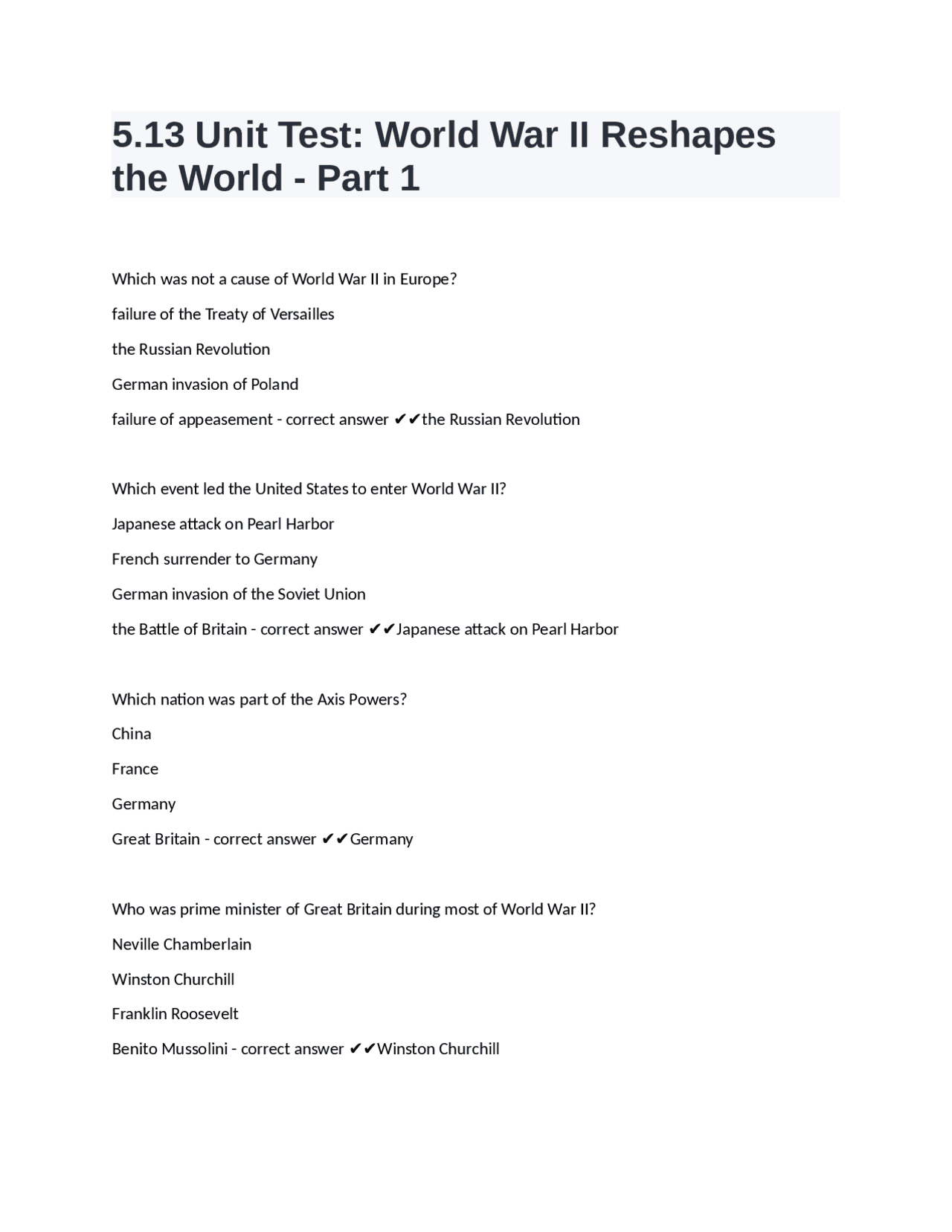 5.13 Unit Test: World War II Reshapes the World - Part 1

Which was not a cause of World War II in Europe?

failure of the Treaty of Versailles

the Russian Revolution

German invasion of Poland

failure of appeasement - correct answer ✔✔the Russian Revolution

Which event led the United States to enter World War II?

Japanese attack on Pearl Harbor

French surrender to Germany

German invasion of the Soviet Union

the Battle of Britain - correct answer ✔✔Japanese attack on Pearl Harbor

Which nation was part of the Axis Powers?

China

France

Germany

Great Britain - correct answer ✔✔Germany

Who was prime minister of Great Britain during most of World War II?

Neville Chamberlain

Winston Churchill

Franklin Roosevelt

Benito Mussolini - correct answer ✔✔Winston Churchill